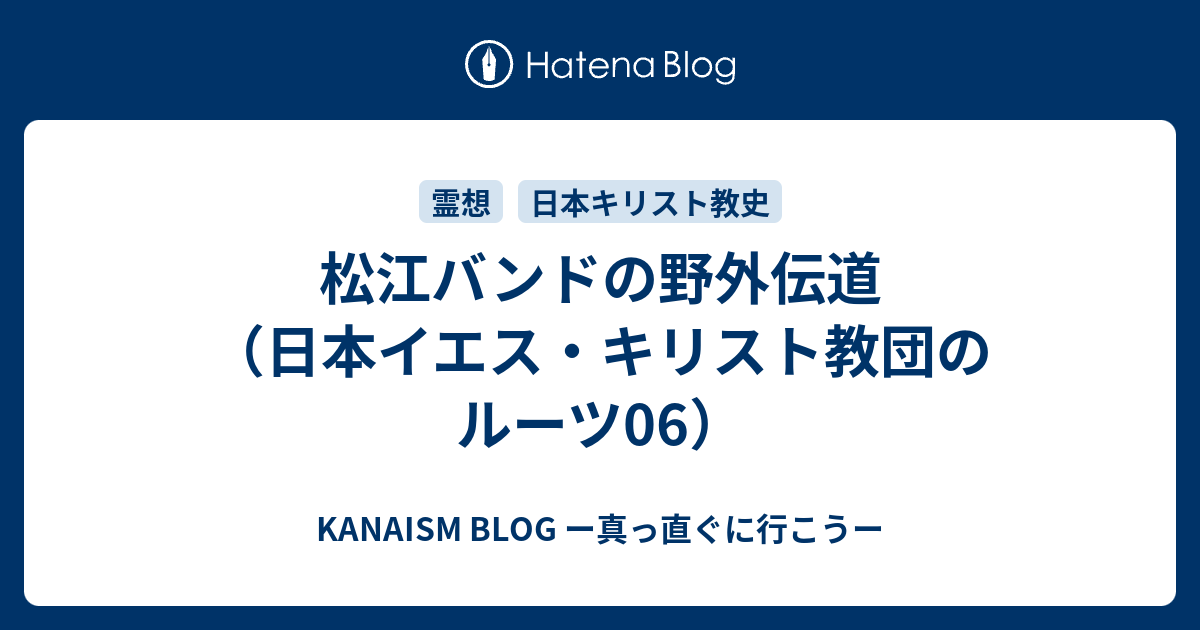 Hatena Blog

霊想

日本キリスト教史

松江バンドの野外伝道（日本イエス・キリスト教団のルーツ06）

KANAISM BLOG ー真っ直ぐに行こうー